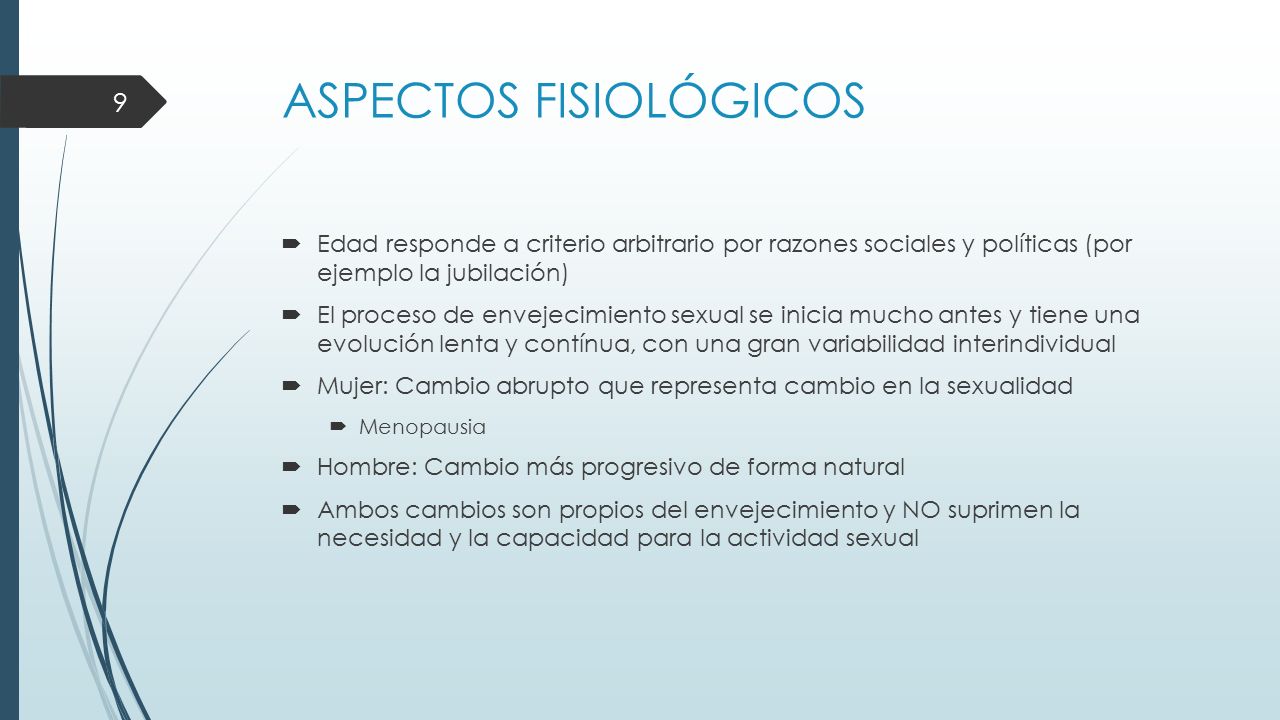 9

ASPECTOS FISIOLÓGICOS

Edad responde a criterio arbitrario por razones sociales y políticas (por ejemplo la jubilación)

El proceso de envejecimiento sexual se inicia mucho antes y tiene una evolución lenta y contínua, con una gran variabilidad interindividual

Mujer: Cambio abrupto que representa cambio en la sexualidad

Menopausia

Hombre: Cambio más progresivo de forma natural

Ambos cambios son propios del envejecimiento y NO suprimen la necesidad y la capacidad para la actividad sexual